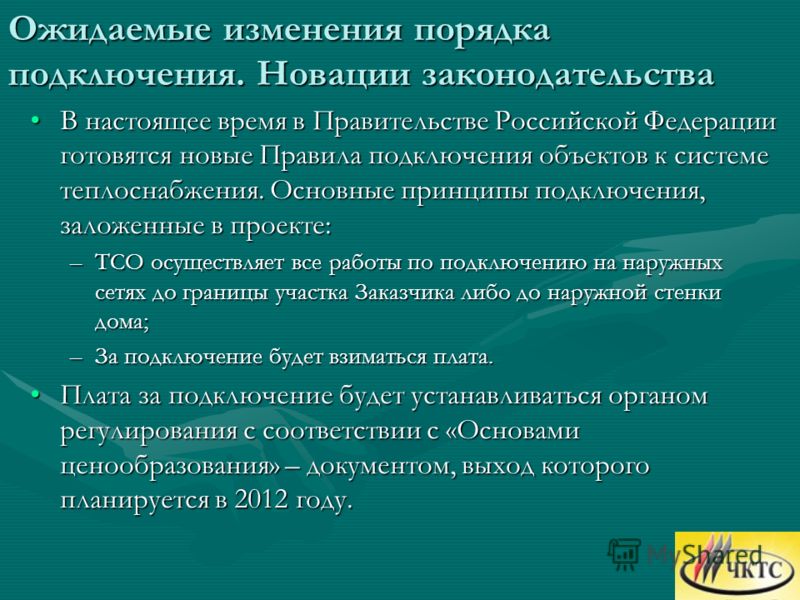 Ожидаемые изменения порядка подключения. Новации законодательства

• В настоящее время в Правительстве Российской Федерации готовятся новые Правила подключения объектов к системе теплоснабжения. Основные принципы подключения, заложенные в проекте:
– ТСО осуществляет все работы по подключению на наружных сетях до границы участка Заказчика либо до наружной стенки дома;
– За подключение будет взиматься плата.
• Плата за подключение будет устанавливаться органом регулирования с соответствии с «Основами ценообразования» – документом, выход которого планируется в 2012 году.

MyShared

ЧКТС